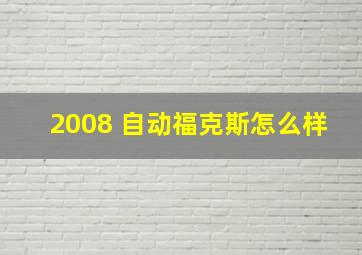 2008 自动福克斯怎么样